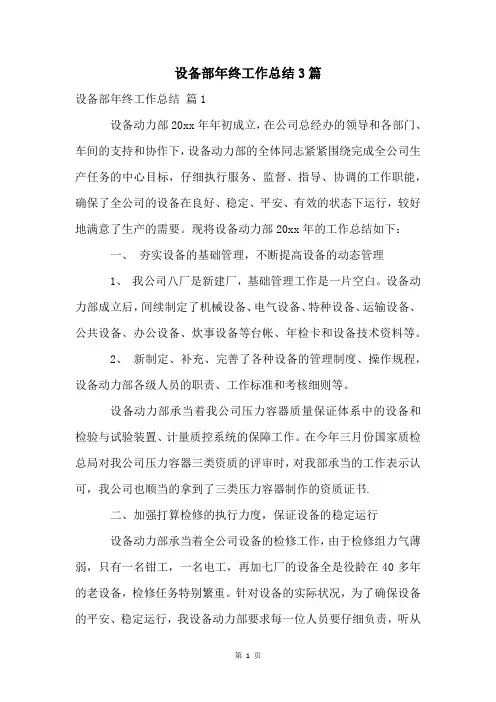 设备部年终工作总结 3 篇

设备部年终工作总结 篇 1

设备动力部 20xx 年年初成立，在公司总经办的领导和各部门、车间的支持和协作下，设备动力部的全体同志紧紧围绕完成全公司生产任务的中心目标，仔细执行服务、监督、指导、协调的工作职能，确保了全公司的设备在良好、稳定、平安、有效的状态下运行，较好地满意了生产的需要。现将设备动力部 20xx 年的工作总结如下：

一、 夯实设备的基础管理，不断提高设备的动态管理

1、 我公司八厂是新建厂，基础管理工作是一片空白。设备动力部成立后，间续制定了机械设备、电气设备、特种设备、运输设备、公共设备、办公设备、炊事设备等台帐、年检卡和设备技术资料等。

2、 新制定、补充、完善了各种设备的管理制度、操作规程，设备动力部各级人员的职责、工作标准和考核细则等。

设备动力部承当着我公司压力容器质量保证体系中的设备和检验与试验装置、计量质控系统的保障工作。在今年三月份国家质检总局对我公司压力容器三类资质的评审时，对我部承当的工作表示认可，我公司也顺当的拿到了三类压力容器制作的资质证书.

二、加强打算检修的执行力度，保证设备的稳定运行

设备动力部承当着全公司设备的检修工作，由于检修组力气薄弱，只有一名钳工，一名电工，再加七厂的设备全是役龄在 40 多年的老设备，检修任务特别繁重。针对设备的实际状况，为了确保设备的平安、稳定运行，我设备动力部要求每一位人员要仔细负责，听从

第 1 页